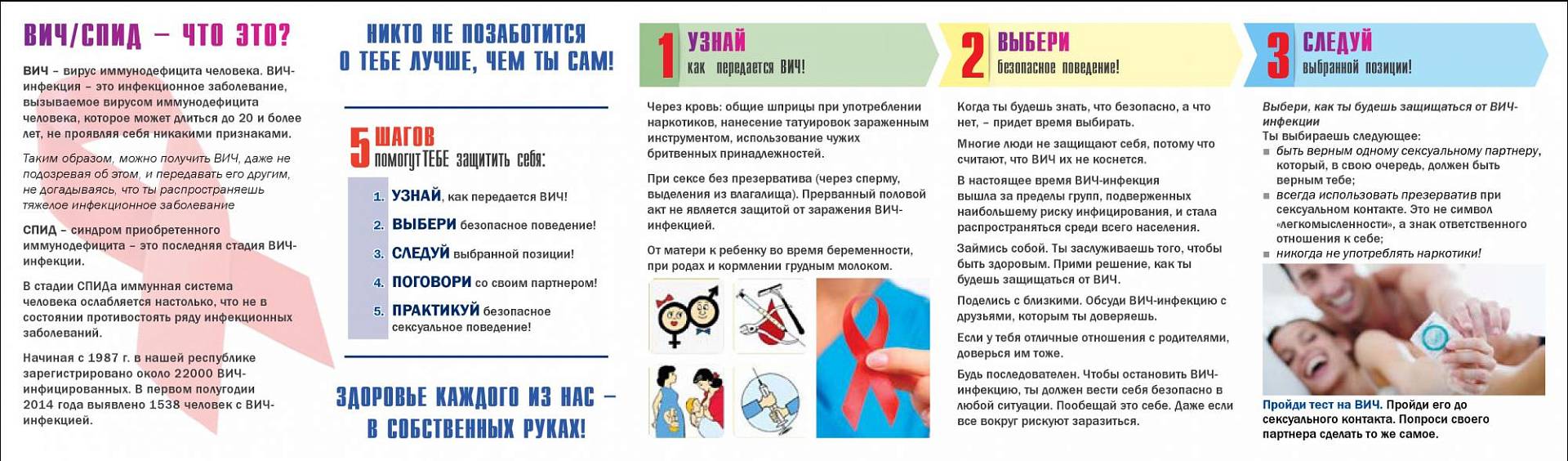 ВИЧ/СПИД – ЧТО ЭТО?

ВИЧ – вирус иммунодефицита человека. ВИЧ-инфекция – это инфекционное заболевание, вызываемое вирусом иммунодефицита человека, которое может длиться до 20 и более лет, не проявляя себя никакими признаками.

Таким образом, можно получить ВИЧ, даже не подозревая об этом, и передавать его другим, не догадываясь, что ты распространяешь тяжелое инфекционное заболевание

СПИД – синдром приобретенного иммунодефицита – это последняя стадия ВИЧ-инфекции.

В стадии СПИДа иммунная система человека ослабляется настолько, что не в состоянии противостоять ряду инфекционных заболеваний.

Начиная с 1987 г. в нашей республике зарегистрировано около 22000 ВИЧ-инфицированных. В первом полугодии 2014 года выявлено 1538 человек с ВИЧ-инфекцией.

НИКТО НЕ ПОЗАБОТИТСЯ О ТЕБЕ ЛУЧШЕ, ЧЕМ ТЫ САМ!

5 ШАГОВ помогут ТЕБЕ защитить себя:

1. УЗНАЙ, как передается ВИЧ!
2. ВЫБЕРИ безопасное поведение!
3. СЛЕДУЙ выбранной позиции!
4. ПОГОВОРИ со своим партнером!
5. ПРАКТИКУЙ безопасное сексуальное поведение!

ЗДОРОВЬЕ КАЖДОГО ИЗ НАС – В СОБСТВЕННЫХ РУКАХ!

1 УЗНАЙ как передается ВИЧ!

Через кровь: общие шприцы при употреблении наркотиков, нанесение татуировок зараженным инструментом, использование чужих бритвенных принадлежностей.

При сексе без презерватива (через сперму, выделения из влагалища). Прерванный половой акт не является защитой от заражения ВИЧ-инфекцией.

От матери к ребенку во время беременности, при родах и кормлении грудным молоком.

2 ВЫБЕРИ безопасное поведение!

Когда ты будешь знать, что безопасно, а что нет, – придет время выбирать.

Многие люди не защищают себя, потому что считают, что ВИЧ их не коснется.

В настоящее время ВИЧ-инфекция вышла за пределы групп, подверженных наибольшему риску инфицирования, и стала распространяться среди всего населения.

Займись собой. Ты заслуживаешь того, чтобы быть здоровым. Прими решение, как ты будешь защищаться от ВИЧ.

Поделись с близкими. Обсуди ВИЧ-инфекцию с друзьями, которым ты доверяешь.

Если у тебя отличные отношения с родителями, доверься им тоже.

Будь последователен. Чтобы остановить ВИЧ-инфекцию, ты должен вести себя безопасно в любой ситуации. Пообещай это себе. Даже если все вокруг рискуют заразиться.

3 СЛЕДУЙ выбранной позиции!

Выбери, как ты будешь защищаться от ВИЧ-инфекции
Ты выбираешь следующее:
■ быть верным одному сексуальному партнеру, который, в свою очередь, должен быть верным тебе;
■ всегда использовать презерватив при сексуальном контакте. Это не символ «легкомысленности», а знак ответственного отношения к себе;
■ никогда не употреблять наркотики!

Пройди тест на ВИЧ. Пройди его до сексуального контакта. Попроси своего партнера сделать то же самое.